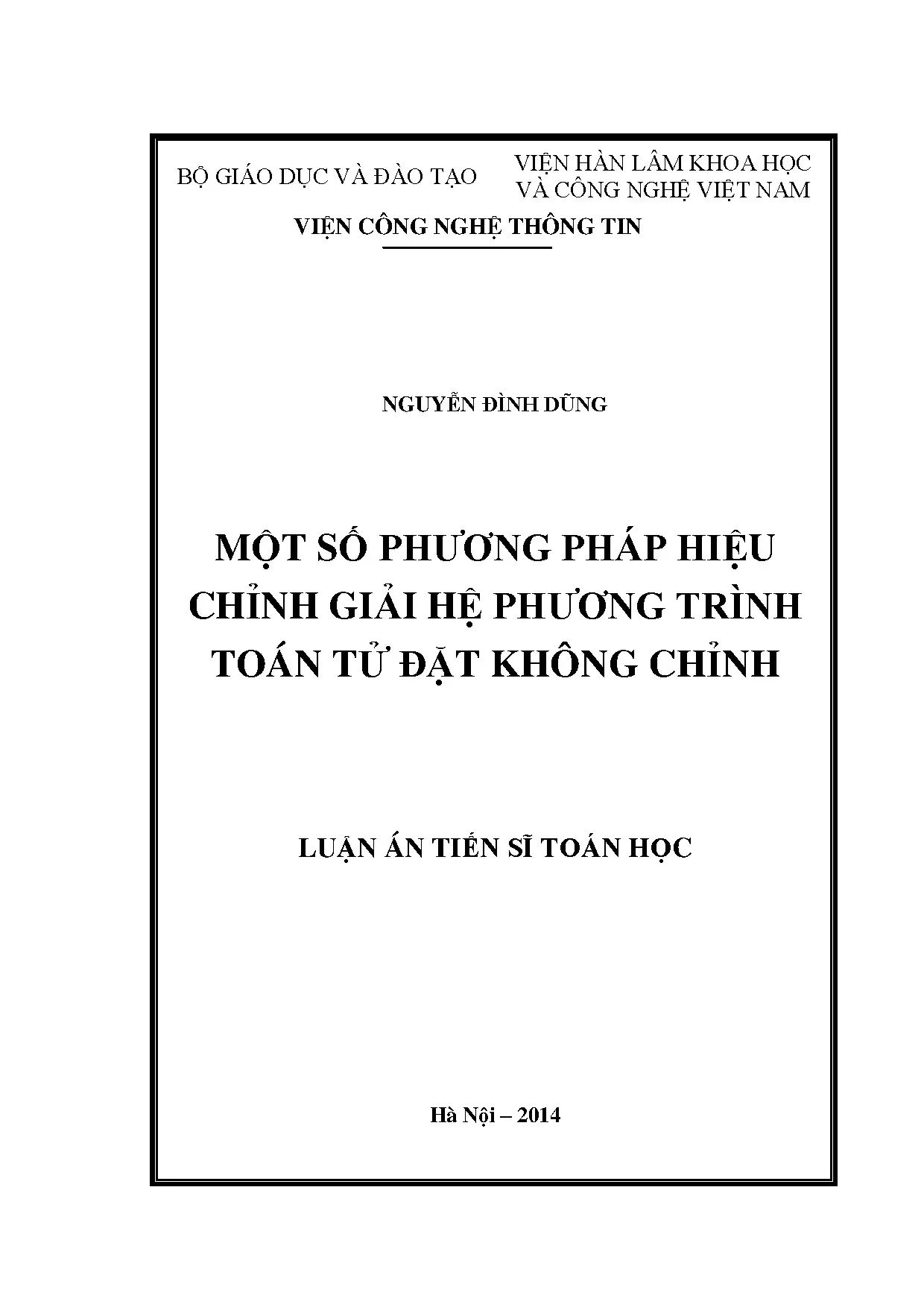 BỘ GIÁO DỤC VÀ ĐÀO TẠO

VIỆN HÀN LÂM KHOA HỌC VÀ CÔNG NGHỆ VIỆT NAM

VIỆN CÔNG NGHỆ THÔNG TIN

NGUYỄN ĐÌNH DŨNG

MỘT SỐ PHƯƠNG PHÁP HIỆU CHỈNH GIẢI HỆ PHƯƠNG TRÌNH TOÁN TỬ ĐẶT KHÔNG CHỈNH

LUẬN ÁN TIẾN SĨ TOÁN HỌC

Hà Nội – 2014